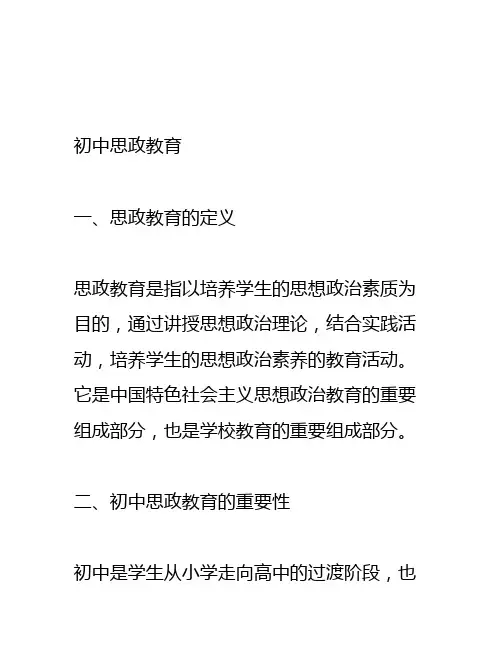 初中思政教育

一、思政教育的定义

思政教育是指以培养学生的思想政治素质为目的，通过讲授思想政治理论，结合实践活动，培养学生的思想政治素养的教育活动。它是中国特色社会主义思想政治教育的重要组成部分，也是学校教育的重要组成部分。

二、初中思政教育的重要性

初中是学生从小学走向高中的过渡阶段，也